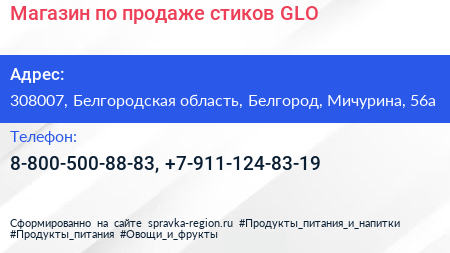 Магазин по продаже стиков GLO

Адрес:

308007, Белгородская область, Белгород, Мичурина, 56а

Телефон:

8-800-500-88-83, +7-911-124-83-19

Сформированно на сайте spravka-region.ru #Продукты_питания_и_напитки #Продукты_питания #Овощи_и_фрукты